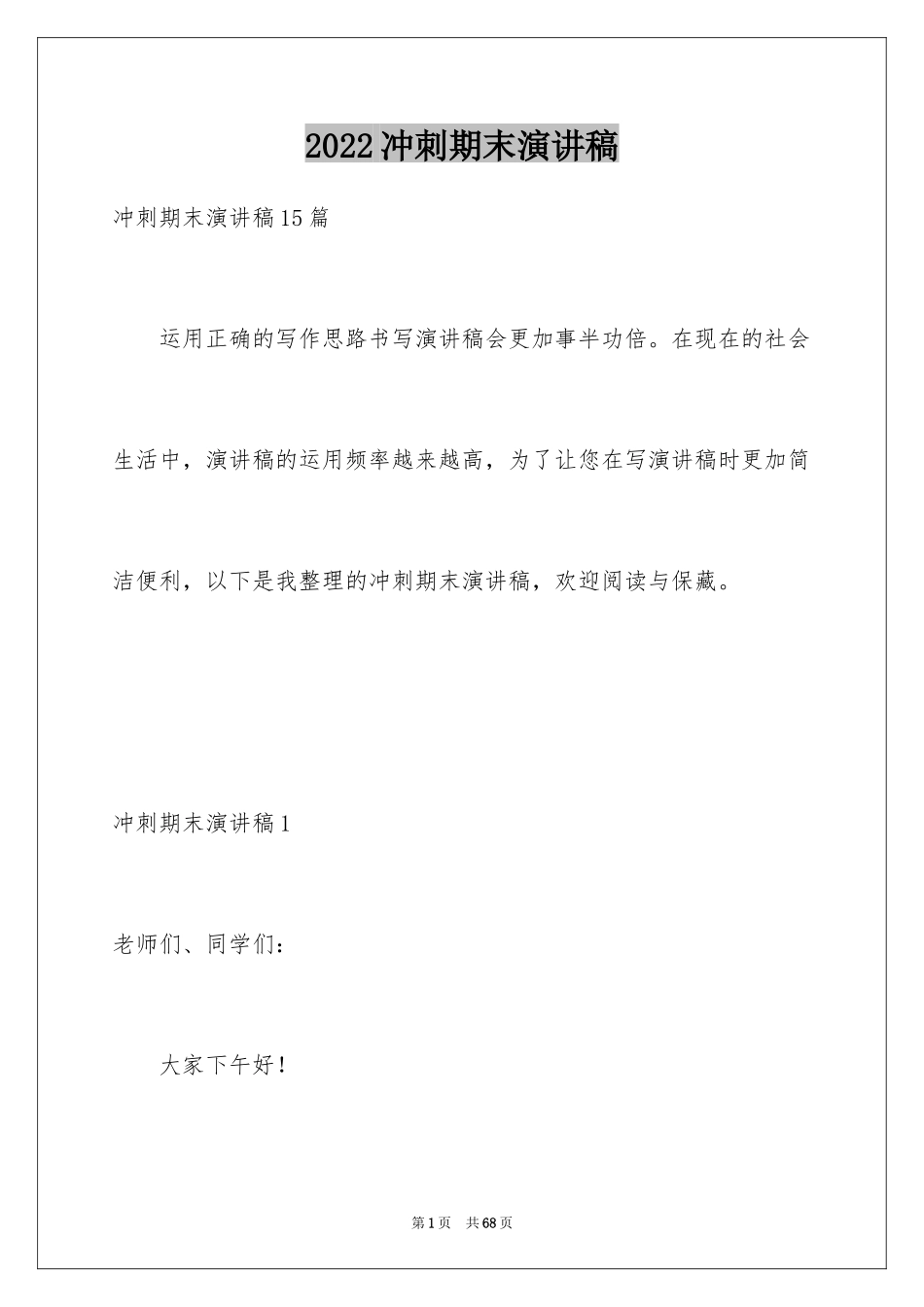 2022冲刺期末演讲稿

冲刺期末演讲稿15篇

运用正确的写作思路书写演讲稿会更加事半功倍。在现在的社会生活中，演讲稿的运用频率越来越高，为了让您在写演讲稿时更加简洁便利，以下是我整理的冲刺期末演讲稿，欢迎阅读与保藏。

冲刺期末演讲稿1

老师们、同学们：

大家下午好！

第1页　共68页